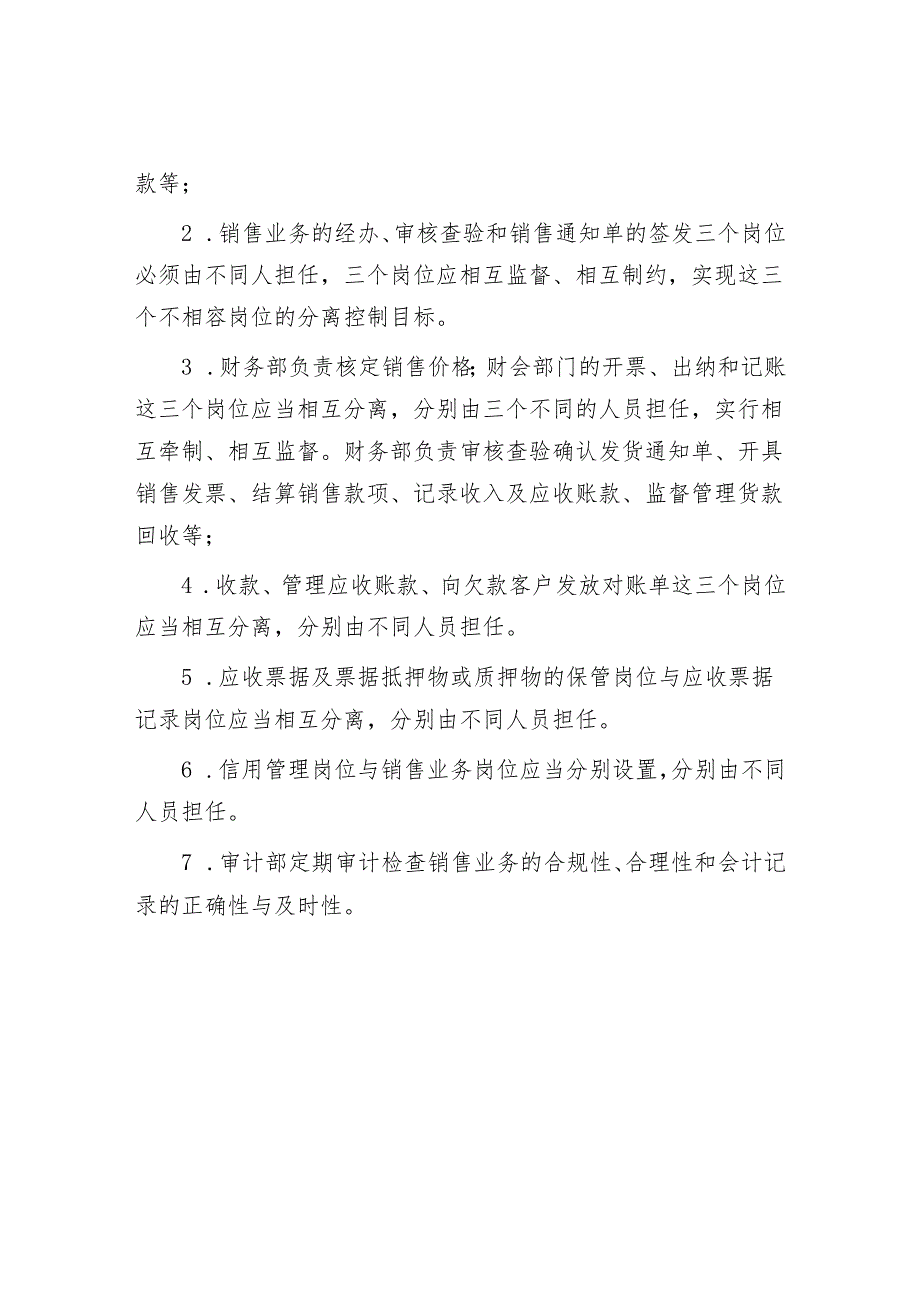 款等；

2．销售业务的经办、审核查验和销售通知单的签发三个岗位必须由不同人担任，三个岗位应相互监督、相互制约，实现这三个不相容岗位的分离控制目标。

3．财务部负责核定销售价格；财会部门的开票、出纳和记账这三个岗位应当相互分离，分别由三个不同的人员担任，实行相互牵制、相互监督。财务部负责审核查验确认发货通知单、开具销售发票、结算销售款项、记录收入及应收账款、监督管理货款回收等；

4．收款、管理应收账款、向欠款客户发放对账单这三个岗位应当相互分离，分别由不同人员担任。

5．应收票据及票据抵押物或质押物的保管岗位与应收票据记录岗位应当相互分离，分别由不同人员担任。

6．信用管理岗位与销售业务岗位应当分别设置，分别由不同人员担任。

7．审计部定期审计检查销售业务的合规性、合理性和会计记录的正确性与及时性。